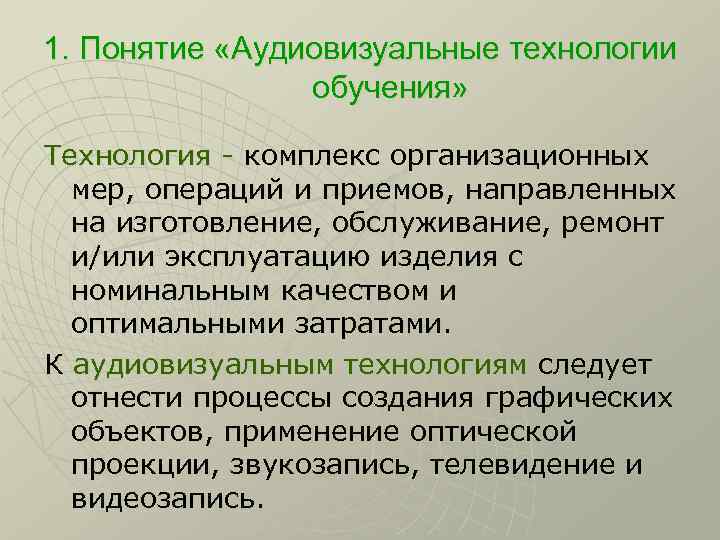 1. Понятие «Аудиовизуальные технологии обучения»

Технология - комплекс организационных мер, операций и приемов, направленных на изготовление, обслуживание, ремонт и/или эксплуатацию изделия с номинальным качеством и оптимальными затратами.

К аудиовизуальным технологиям следует отнести процессы создания графических объектов, применение оптической проекции, звукозапись, телевидение и видеозапись.